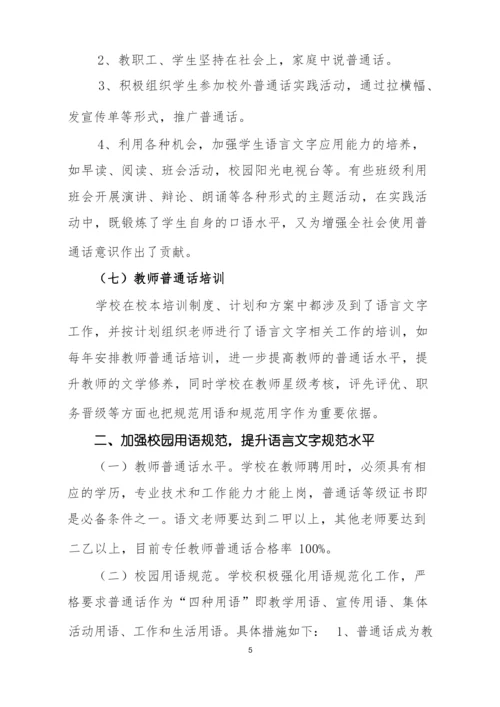 2、教职工、学生坚持在社会上，家庭中说普通话。

3、积极组织学生参加校外普通话实践活动，通过拉横幅、发宣传单等形式，推广普通话。

4、利用各种机会，加强学生语言文字应用能力的培养，如早读、阅读、班会活动，校园阳光电视台等。有些班级利用班会开展演讲、辩论、朗诵等各种形式的主题活动，在实践活动中，既锻炼了学生自身的口语水平，又为增强全社会使用普通话意识作出了贡献。

（七）教师普通话培训

学校在校本培训制度、计划和方案中都涉及到了语言文字工作，并按计划组织老师进行了语言文字相关工作的培训，如每年安排教师普通话培训，进一步提高教师的普通话水平，提升教师的文学修养，同时学校在教师星级考核，评先评优、职务晋级等方面也把规范用语和规范用字作为重要依据。

二、加强校园用语规范，提升语言文字规范水平

（一）教师普通话水平。学校在教师聘用时，必须具有相应的学历，专业技术和工作能力才能上岗，普通话等级证书即是必备条件之一。语文老师要达到二甲以上，其他老师要达到二乙以上，目前专任教师普通话合格率 100%。

（二）校园用语规范。学校积极强化用语规范化工作，严格要求普通话作为“四种用语”即教学用语、宣传用语、集体活动用语、工作和生活用语。具体措施如下： 1、普通话成为教

5